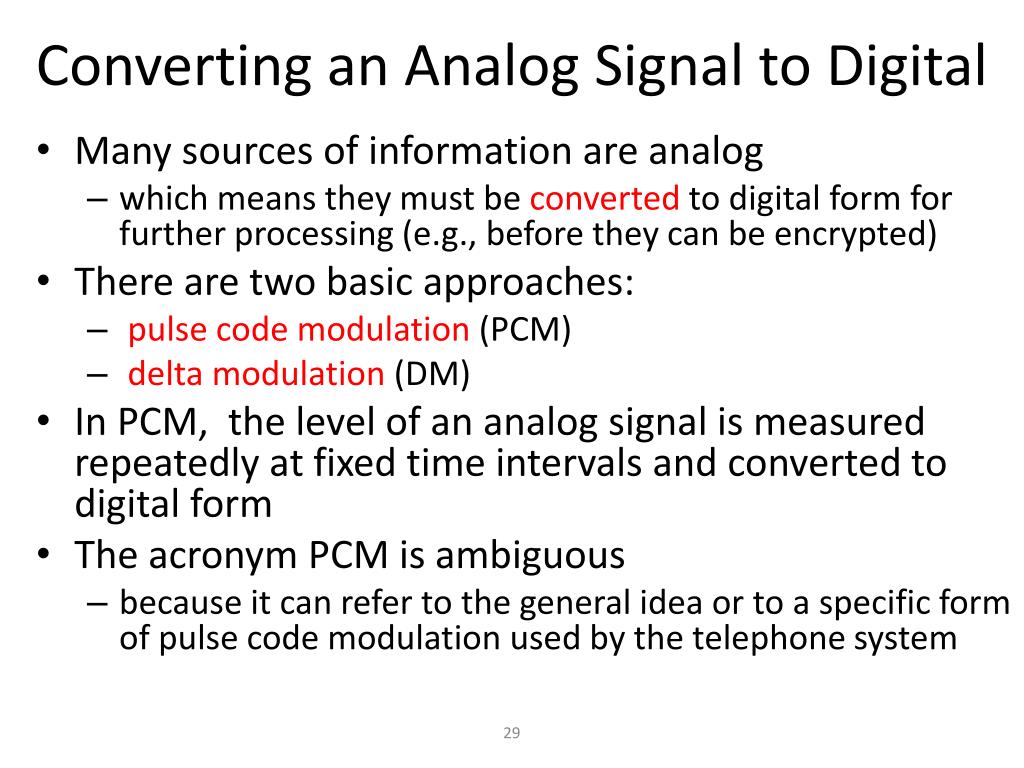 Converting an Analog Signal to Digital

• Many sources of information are analog
– which means they must be converted to digital form for further processing (e.g., before they can be encrypted)

• There are two basic approaches:
– pulse code modulation (PCM)
– delta modulation (DM)

• In PCM, the level of an analog signal is measured repeatedly at fixed time intervals and converted to digital form

• The acronym PCM is ambiguous
– because it can refer to the general idea or to a specific form of pulse code modulation used by the telephone system

29